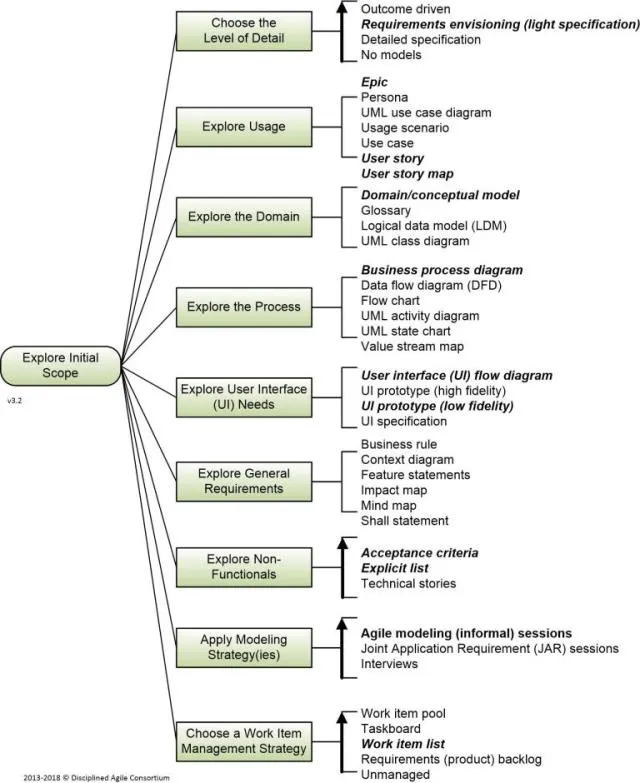 Explore Initial Scope

v3.2

Choose the Level of Detail
Outcome driven
Requirements envisioning (light specification)
Detailed specification
No models

Explore Usage
Epic
Persona
UML use case diagram
Usage scenario
Use case
User story
User story map

Explore the Domain
Domain/conceptual model
Glossary
Logical data model (LDM)
UML class diagram

Explore the Process
Business process diagram
Data flow diagram (DFD)
Flow chart
UML activity diagram
UML state chart
Value stream map

Explore User Interface (UI) Needs
User interface (UI) flow diagram
UI prototype (high fidelity)
UI prototype (low fidelity)
UI specification

Explore General Requirements
Business rule
Context diagram
Feature statements
Impact map
Mind map
Shall statement

Explore Non-Functionals
Acceptance criteria
Explicit list
Technical stories

Apply Modeling Strategy(ies)
Agile modeling (informal) sessions
Joint Application Requirement (JAR) sessions
Interviews

Choose a Work Item Management Strategy
Work item pool
Taskboard
Work item list
Requirements (product) backlog
Unmanaged

2013-2018 © Disciplined Agile Consortium